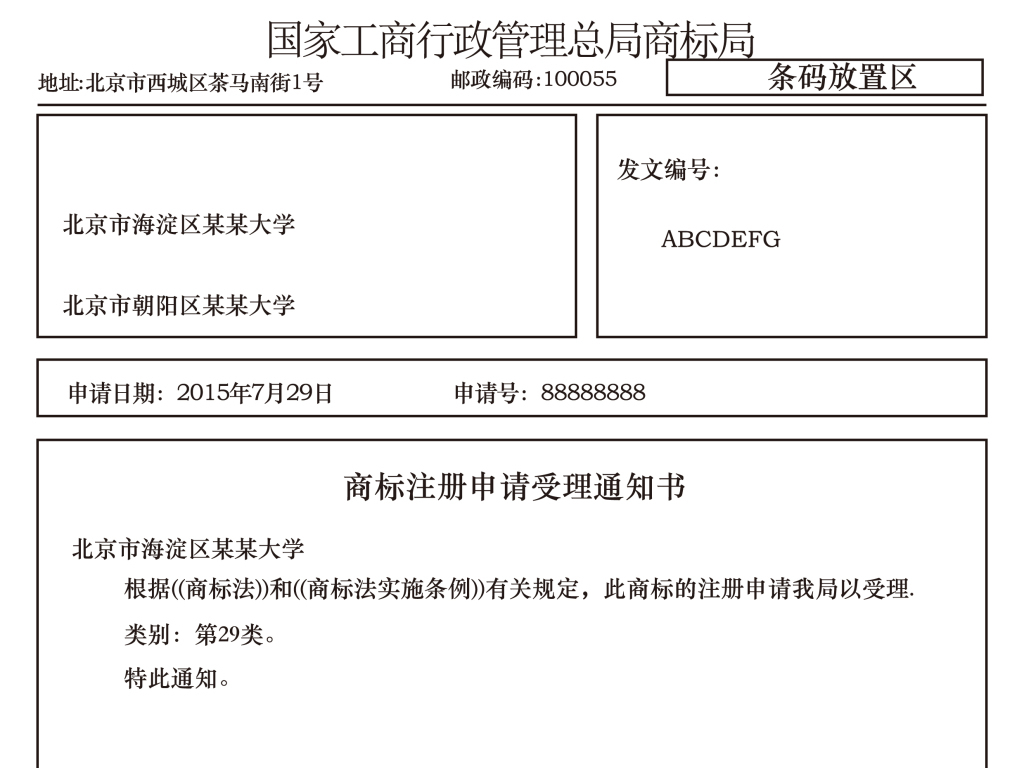 国家工商行政管理总局商标局

地址:北京市西城区茶马南街1号　　邮政编码:100055　　条码放置区

北京市海淀区某某大学

北京市朝阳区某某大学

发文编号:

ABCDEFG

申请日期：2015年7月29日　　申请号：88888888

商标注册申请受理通知书

北京市海淀区某某大学

根据((商标法))和((商标法实施条例))有关规定，此商标的注册申请我局以受理.

类别：第29类。

特此通知。